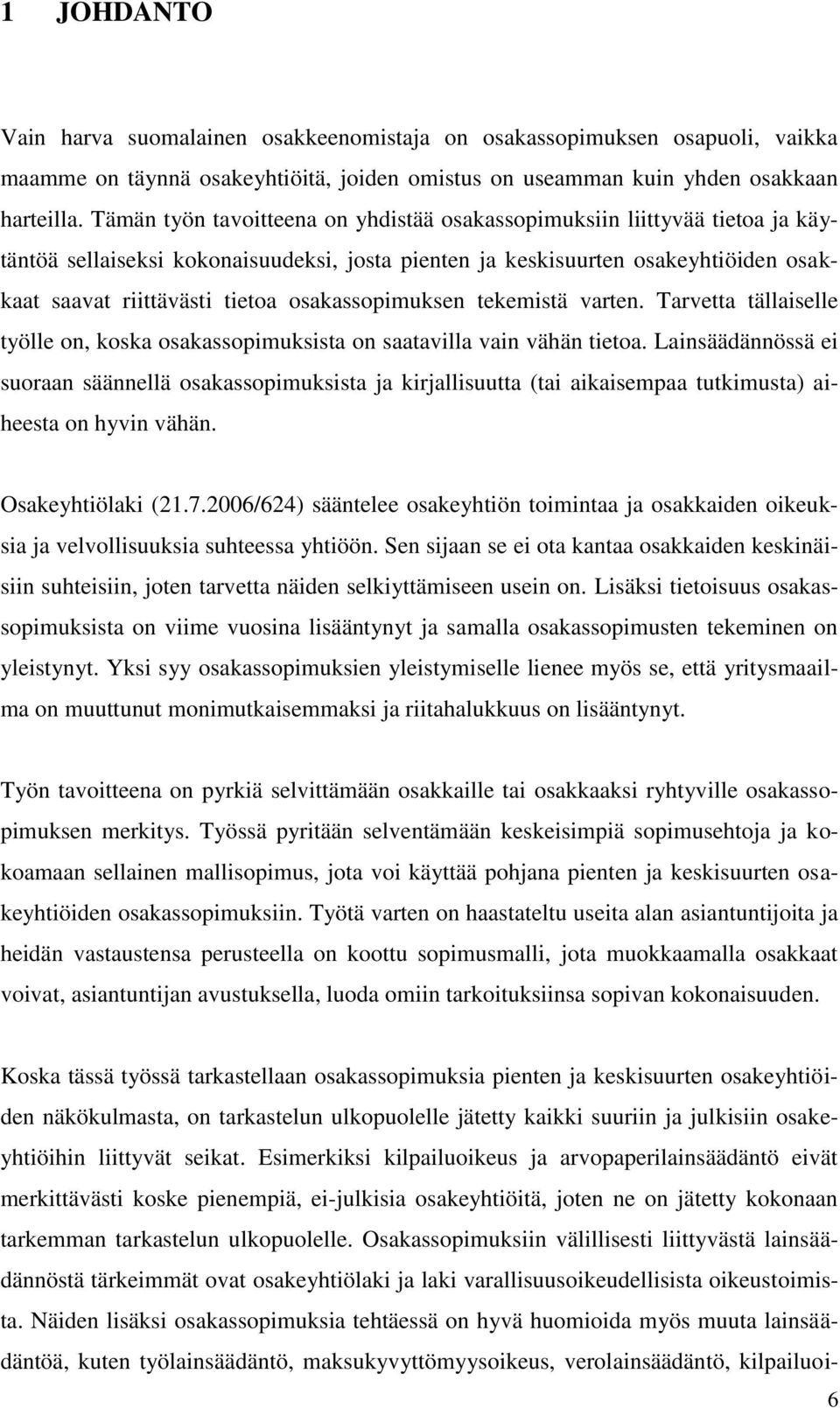 1 JOHDANTO

Vain harva suomalainen osakkeenomistaja on osakassopimuksen osapuoli, vaikka maamme on täynnä osakeyhtiöitä, joiden omistus on useamman kuin yhden osakkaan harteilla. Tämän työn tavoitteena on yhdistää osakassopimuksiin liittyvää tietoa ja käytäntöä sellaiseksi kokonaisuudeksi, josta pienten ja keskisuurten osakeyhtiöiden osakkaat saavat riittävästi tietoa osakassopimuksen tekemistä varten. Tarvetta tällaiselle työlle on, koska osakassopimuksista on saatavilla vain vähän tietoa. Lainsäädännössä ei suoraan säännellä osakassopimuksista ja kirjallisuutta (tai aikaisempaa tutkimusta) aiheesta on hyvin vähän.

Osakeyhtiölaki (21.7.2006/624) sääntelee osakeyhtiön toimintaa ja osakkaiden oikeuksia ja velvollisuuksia suhteessa yhtiöön. Sen sijaan se ei ota kantaa osakkaiden keskinäisiin suhteisiin, joten tarvetta näiden selkiyttämiseen usein on. Lisäksi tietoisuus osakassopimuksista on viime vuosina lisääntynyt ja samalla osakassopimusten tekeminen on yleistynyt. Yksi syy osakassopimuksien yleistymiselle lienee myös se, että yritysmaailma on muuttunut monimutkaisemmaksi ja riitahalukkuus on lisääntynyt.

Työn tavoitteena on pyrkiä selvittämään osakkaille tai osakkaaksi ryhtyville osakassopimuksen merkitys. Työssä pyritään selventämään keskeisimpiä sopimusehtoja ja kokoamaan sellainen mallisopimus, jota voi käyttää pohjana pienten ja keskisuurten osakeyhtiöiden osakassopimuksiin. Työtä varten on haastateltu useita alan asiantuntijoita ja heidän vastaustensa perusteella on koottu sopimusmalli, jota muokkaamalla osakkaat voivat, asiantuntijan avustuksella, luoda omiin tarkoituksiinsa sopivan kokonaisuuden.

Koska tässä työssä tarkastellaan osakassopimuksia pienten ja keskisuurten osakeyhtiöiden näkökulmasta, on tarkastelun ulkopuolelle jätetty kaikki suuriin ja julkisiin osakeyhtiöihin liittyvät seikat. Esimerkiksi kilpailuoikeus ja arvopaperilainsäädäntö eivät merkittävästi koske pienempiä, ei-julkisia osakeyhtiöitä, joten ne on jätetty kokonaan tarkemman tarkastelun ulkopuolelle. Osakassopimuksiin välillisesti liittyvästä lainsäädännöstä tärkeimmät ovat osakeyhtiölaki ja laki varallisuusoikeudellisista oikeustoimista. Näiden lisäksi osakassopimuksia tehtäessä on hyvä huomioida myös muuta lainsäädäntöä, kuten työlainsäädäntö, maksukyvyttömyysoikeus, verolainsäädäntö, kilpailuoi-

6